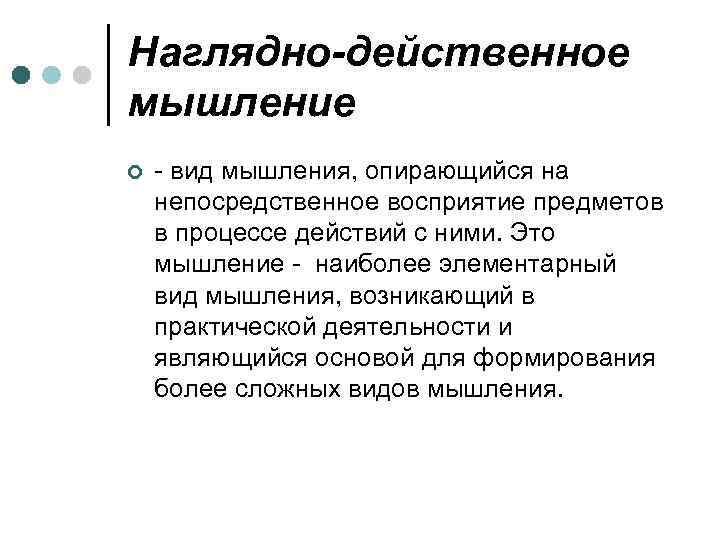 Наглядно-действенное мышление

- вид мышления, опирающийся на непосредственное восприятие предметов в процессе действий с ними. Это мышление - наиболее элементарный вид мышления, возникающий в практической деятельности и являющийся основой для формирования более сложных видов мышления.